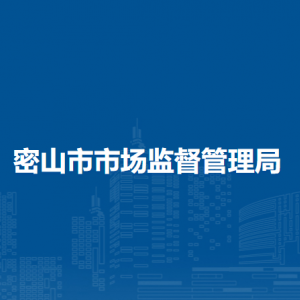 密山市市场监督管理局